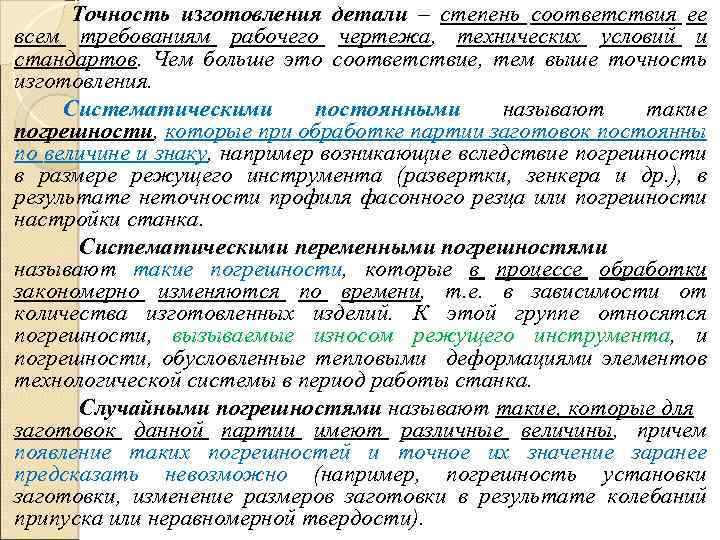 Точность изготовления детали – степень соответствия ее всем требованиям рабочего чертежа, технических условий и стандартов. Чем больше это соответствие, тем выше точность изготовления.

Систематическими постоянными называют такие погрешности, которые при обработке партии заготовок постоянны по величине и знаку, например возникающие вследствие погрешности в размере режущего инструмента (развертки, зенкера и др.), в результате неточности профиля фасонного резца или погрешности настройки станка.

Систематическими переменными погрешностями называют такие погрешности, которые в процессе обработки закономерно изменяются по времени, т.е. в зависимости от количества изготовленных изделий. К этой группе относятся погрешности, вызываемые износом режущего инструмента, и погрешности, обусловленные тепловыми деформациями элементов технологической системы в период работы станка.

Случайными погрешностями называют такие, которые для заготовок данной партии имеют различные величины, причем появление таких погрешностей и точное их значение заранее предсказать невозможно (например, погрешность установки заготовки, изменение размеров заготовки в результате колебаний припуска или неравномерной твердости).